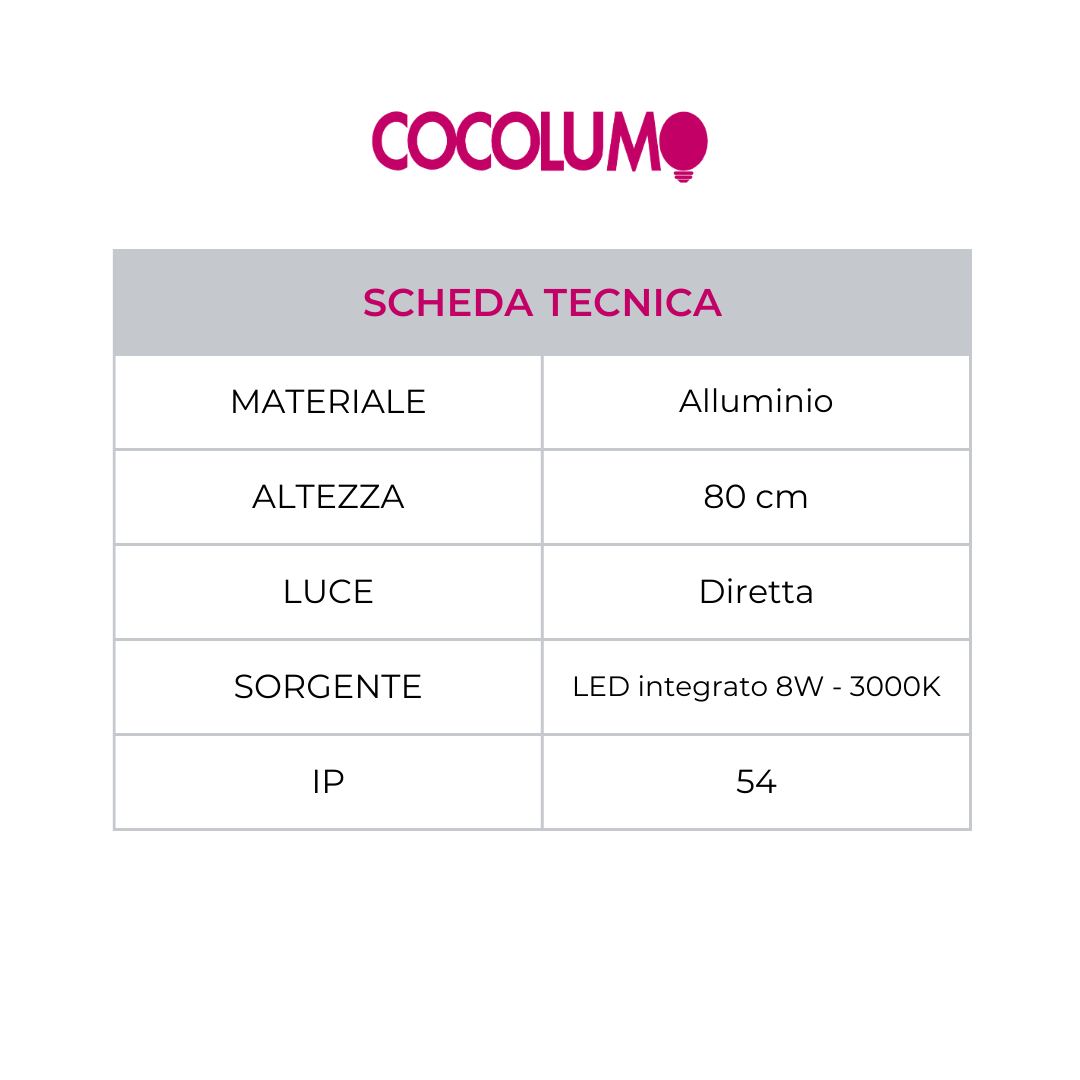 COCOLUMO

| SCHEDA TECNICA | |
|---|---|
| MATERIALE | Alluminio |
| ALTEZZA | 80 cm |
| LUCE | Diretta |
| SORGENTE | LED integrato 8W - 3000K |
| IP | 54 |